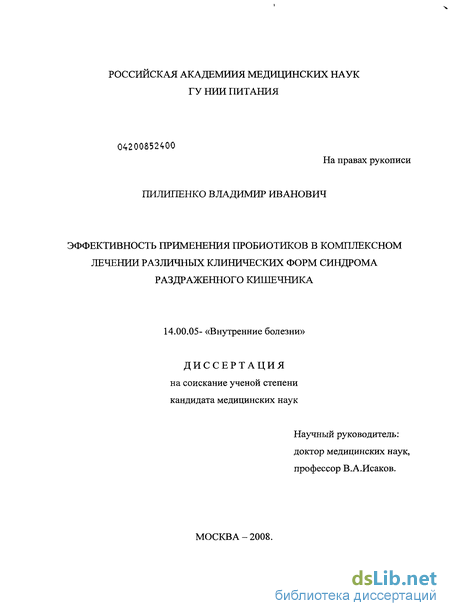 РОССИЙСКАЯ АКАДЕМИИЯ МЕДИЦИНСКИХ НАУК
ГУ НИИ ПИТАНИЯ

04200852400

На правах рукописи

ПИЛИПЕНКО ВЛАДИМИР ИВАНОВИЧ

ЭФФЕКТИВНОСТЬ ПРИМЕНЕНИЯ ПРОБИОТИКОВ В КОМПЛЕКСНОМ ЛЕЧЕНИИ РАЗЛИЧНЫХ КЛИНИЧЕСКИХ ФОРМ СИНДРОМА РАЗДРАЖЕННОГО КИШЕЧНИКА

14.00.05- «Внутренние болезни»

ДИССЕРТАЦИЯ
на соискание ученой степени
кандидата медицинских наук

Научный руководитель:
доктор медицинских наук,
профессор В.А.Исаков.

МОСКВА – 2008.

dsLib.net
библиотека диссертаций